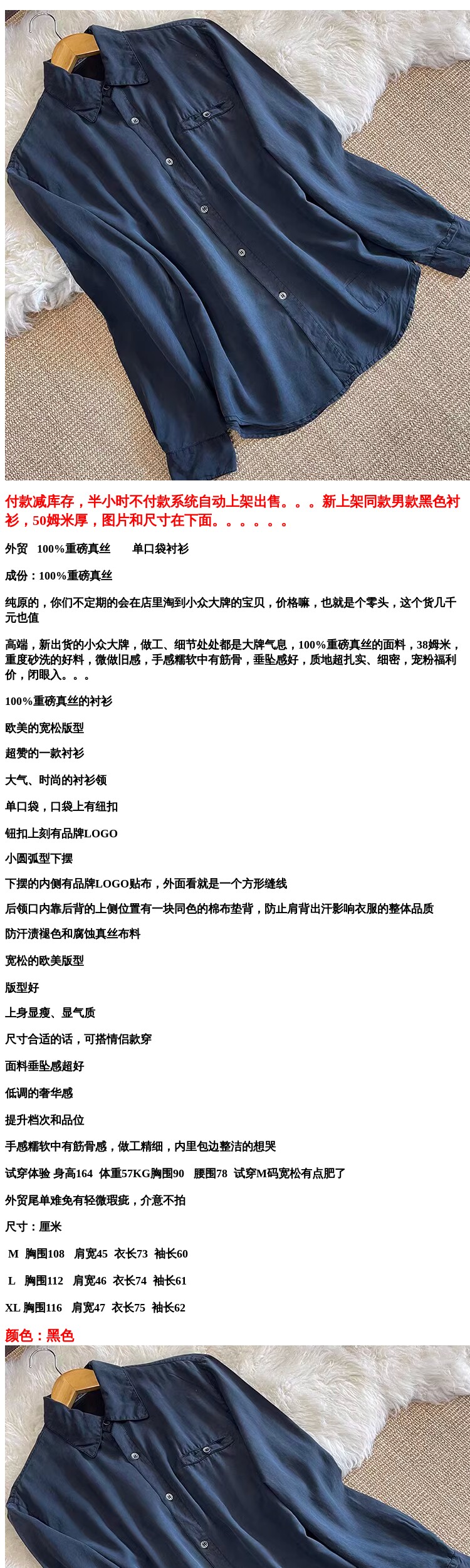 付款减库存，半小时不付款系统自动上架出售。。。新上架同款男款黑色衬衫，50姆米厚，图片和尺寸在下面。。。。。。

外贸 100%重磅真丝 单口袋衬衫

成份：100%重磅真丝

纯原的，你们不定期的会在店里淘到小众大牌的宝贝，价格嘛，也就是个零头，这个货几千元也值

高端，新出货的小众大牌，做工、细节处处都是大牌气息，100%重磅真丝的面料，38姆米，重度砂洗的好料，微做旧感，手感糯软中有筋骨，垂坠感好，质地超扎实、细密，宠粉福利价，闭眼入。。。

100%重磅真丝的衬衫

欧美的宽松版型

超赞的一款衬衫

大气、时尚的衬衫领

单口袋，口袋上有纽扣

钮扣上刻有品牌LOGO

小圆弧型下摆

下摆的内侧有品牌LOGO贴布，外面看就是一个方形缝线

后领口内靠后背的上侧位置有一块同色的棉布垫背，防止肩背出汗影响衣服的整体品质

防汗渍褪色和腐蚀真丝布料

宽松的欧美版型

版型好

上身显瘦、显气质

尺寸合适的话，可搭情侣款穿

面料垂坠感超好

低调的奢华感

提升档次和品位

手感糯软中有筋骨感，做工精细，内里包边整洁的想哭

试穿体验 身高164 体重57KG胸围90 腰围78 试穿M码宽松有点肥了

外贸尾单难免有轻微瑕疵，介意不拍

尺寸：厘米

M 胸围108 肩宽45 衣长73 袖长60

L 胸围112 肩宽46 衣长74 袖长61

XL 胸围116 肩宽47 衣长75 袖长62

颜色：黑色